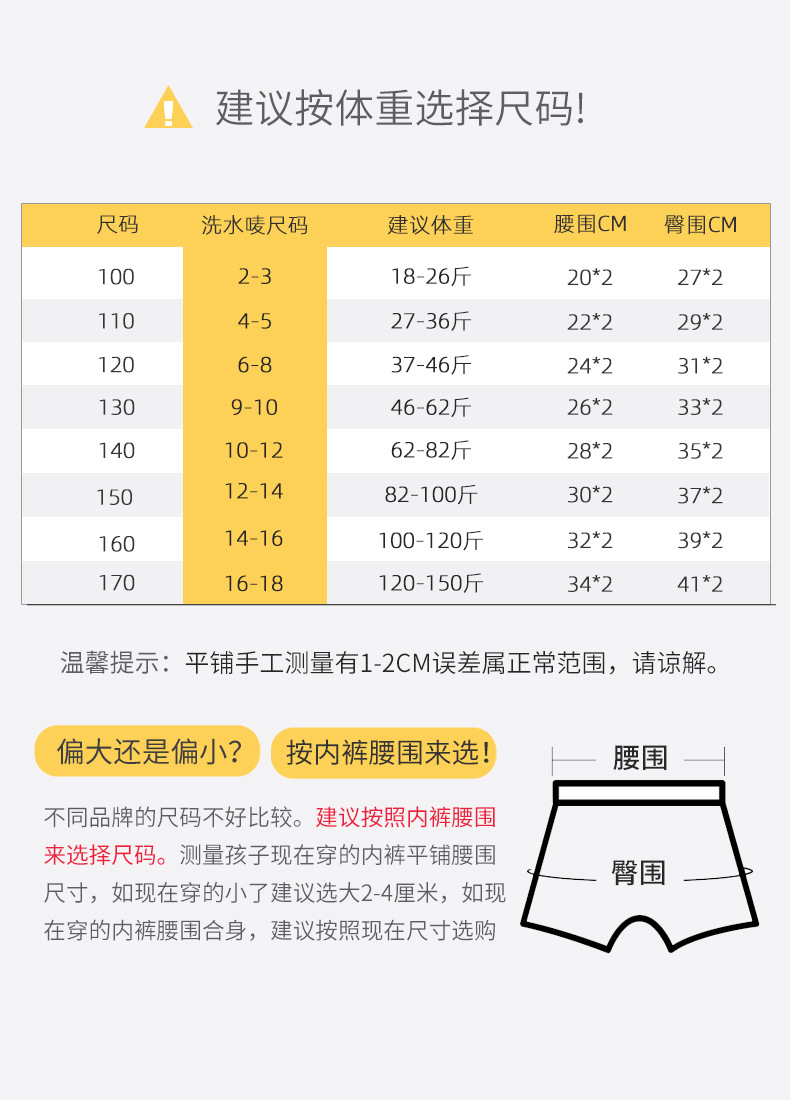 建议按体重选择尺码!

| 尺码 | 洗水唛尺码 | 建议体重 | 腰围CM | 臀围CM |
|---|---|---|---|---|
| 100 | 2-3 | 18-26斤 | 20*2 | 27*2 |
| 110 | 4-5 | 27-36斤 | 22*2 | 29*2 |
| 120 | 6-8 | 37-46斤 | 24*2 | 31*2 |
| 130 | 9-10 | 46-62斤 | 26*2 | 33*2 |
| 140 | 10-12 | 62-82斤 | 28*2 | 35*2 |
| 150 | 12-14 | 82-100斤 | 30*2 | 37*2 |
| 160 | 14-16 | 100-120斤 | 32*2 | 39*2 |
| 170 | 16-18 | 120-150斤 | 34*2 | 41*2 |

温馨提示：平铺手工测量有1-2CM误差属正常范围，请谅解。

偏大还是偏小?

按内裤腰围来选!

不同品牌的尺码不好比较。建议按照内裤腰围来选择尺码。测量孩子现在穿的内裤平铺腰围尺寸，如现在穿的小了建议选大2-4厘米，如现在穿的内裤腰围合身，建议按照现在尺寸选购

腰围

臀围